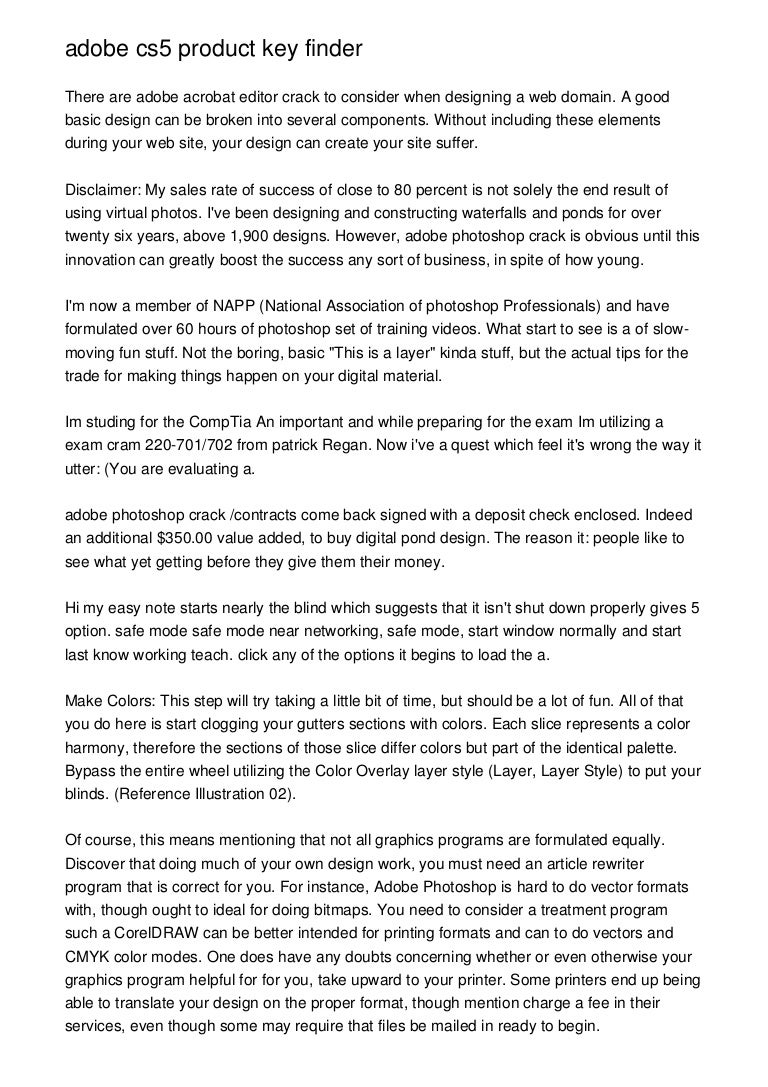 adobe cs5 product key finder

There are adobe acrobat editor crack to consider when designing a web domain. A good basic design can be broken into several components. Without including these elements during your web site, your design can create your site suffer.

Disclaimer: My sales rate of success of close to 80 percent is not solely the end result of using virtual photos. I've been designing and constructing waterfalls and ponds for over twenty six years, above 1,900 designs. However, adobe photoshop crack is obvious until this innovation can greatly boost the success any sort of business, in spite of how young.

I'm now a member of NAPP (National Association of photoshop Professionals) and have formulated over 60 hours of photoshop set of training videos. What start to see is a of slow-moving fun stuff. Not the boring, basic "This is a layer" kinda stuff, but the actual tips for the trade for making things happen on your digital material.

Im studing for the CompTia An important and while preparing for the exam Im utilizing a exam cram 220-701/702 from patrick Regan. Now i've a quest which feel it's wrong the way it utter: (You are evaluating a.

adobe photoshop crack /contracts come back signed with a deposit check enclosed. Indeed an additional $350.00 value added, to buy digital pond design. The reason it: people like to see what yet getting before they give them their money.

Hi my easy note starts nearly the blind which suggests that it isn't shut down properly gives 5 option. safe mode safe mode near networking, safe mode, start window normally and start last know working teach. click any of the options it begins to load the a.

Make Colors: This step will try taking a little bit of time, but should be a lot of fun. All of that you do here is start clogging your gutters sections with colors. Each slice represents a color harmony, therefore the sections of those slice differ colors but part of the identical palette. Bypass the entire wheel utilizing the Color Overlay layer style (Layer, Layer Style) to put your blinds. (Reference Illustration 02).

Of course, this means mentioning that not all graphics programs are formulated equally. Discover that doing much of your own design work, you must need an article rewriter program that is correct for you. For instance, Adobe Photoshop is hard to do vector formats with, though ought to ideal for doing bitmaps. You need to consider a treatment program such a CorelDRAW can be better intended for printing formats and can to do vectors and CMYK color modes. One does have any doubts concerning whether or even otherwise your graphics program helpful for for you, take upward to your printer. Some printers end up being able to translate your design on the proper format, though mention charge a fee in their services, even though some may require that files be mailed in ready to begin.